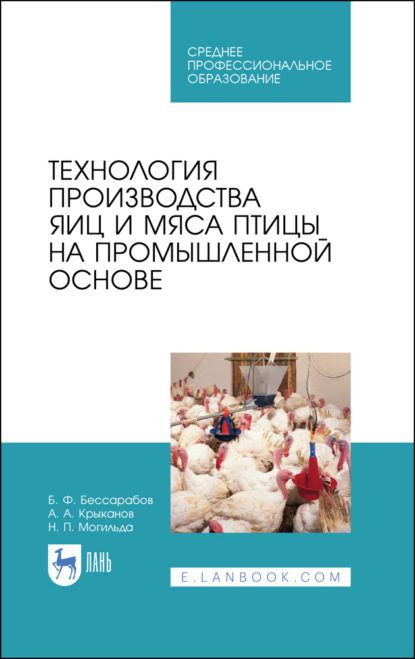 СРЕДНЕЕ ПРОФЕССИОНАЛЬНОЕ ОБРАЗОВАНИЕ

ТЕХНОЛОГИЯ ПРОИЗВОДСТВА ЯИЦ И МЯСА ПТИЦЫ НА ПРОМЫШЛЕННОЙ ОСНОВЕ

Б. Ф. Бессарабов
А. А. Крыканов
Н. П. Могильда

ЛАНЬ

E.LANBOOK.COM